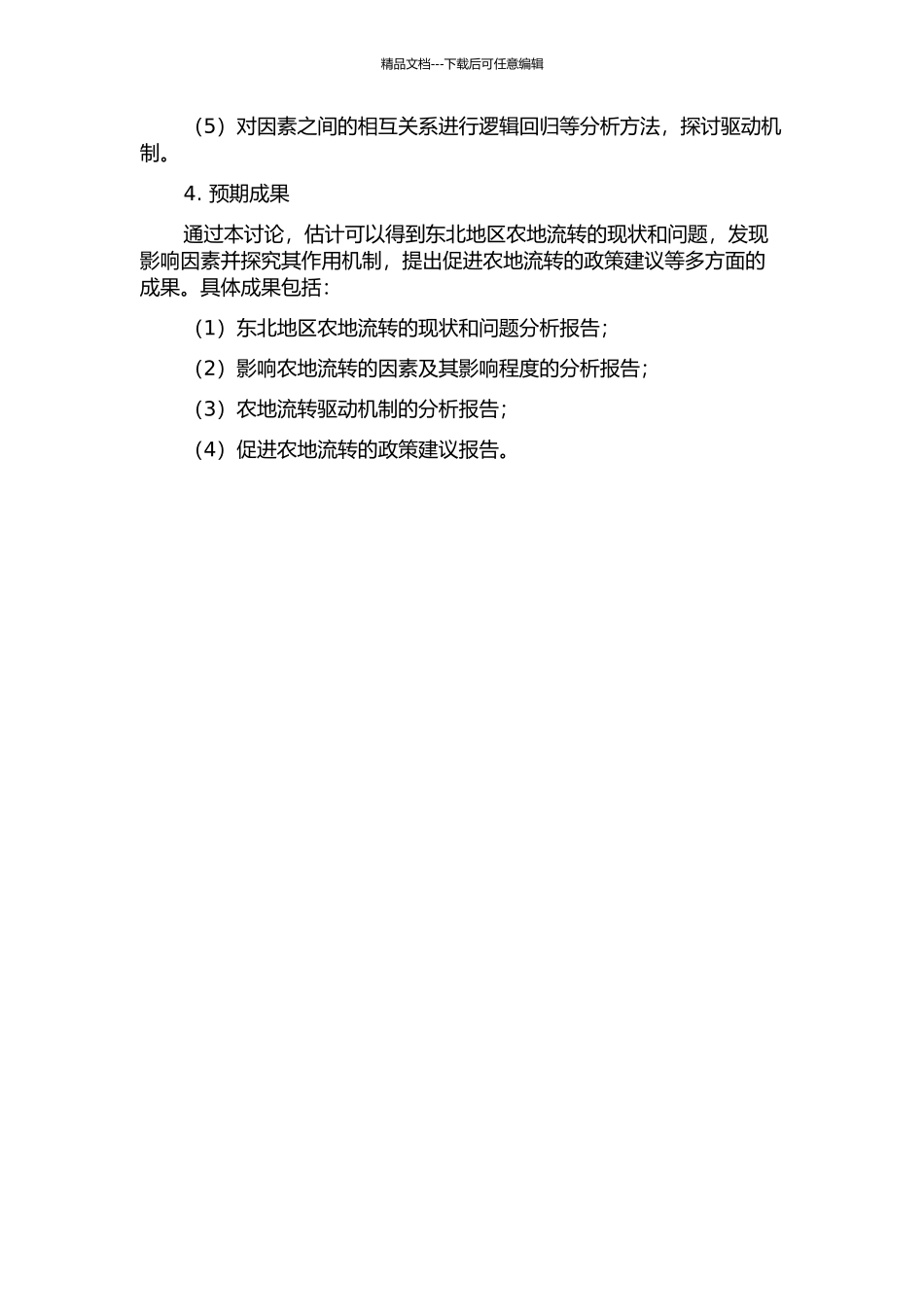 精品文档---下载后可任意编辑

（5）对因素之间的相互关系进行逻辑回归等分析方法，探讨驱动机制。

4. 预期成果

通过本讨论，估计可以得到东北地区农地流转的现状和问题，发现影响因素并探究其作用机制，提出促进农地流转的政策建议等多方面的成果。具体成果包括：

（1）东北地区农地流转的现状和问题分析报告；

（2）影响农地流转的因素及其影响程度的分析报告；

（3）农地流转驱动机制的分析报告；

（4）促进农地流转的政策建议报告。